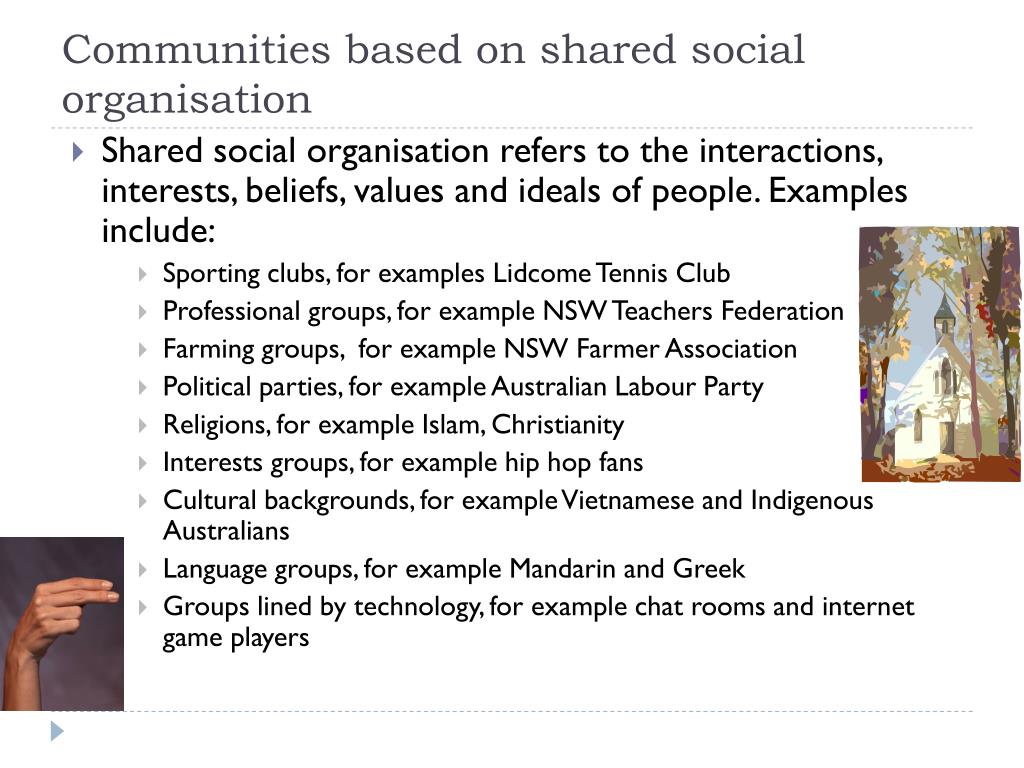 Communities based on shared social organisation

Shared social organisation refers to the interactions, interests, beliefs, values and ideals of people. Examples include:

Sporting clubs, for examples Lidcome Tennis Club
Professional groups, for example NSW Teachers Federation
Farming groups,  for example NSW Farmer Association
Political parties, for example Australian Labour Party
Religions, for example Islam, Christianity
Interests groups, for example hip hop fans
Cultural backgrounds, for example Vietnamese and Indigenous Australians
Language groups, for example Mandarin and Greek
Groups lined by technology, for example chat rooms and internet game players